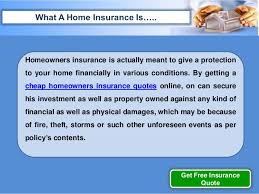 What A Home Insurance Is.....

Homeowners insurance is actually meant to give a protection to your home financially in various conditions. By getting a cheap homeowners insurance quotes online, on can secure his investment as well as property owned against any kind of financial as well as physical damages, which may be because of fire, theft, storms or such other unforeseen events as per policy's contents.

Get Free Insurance Quote